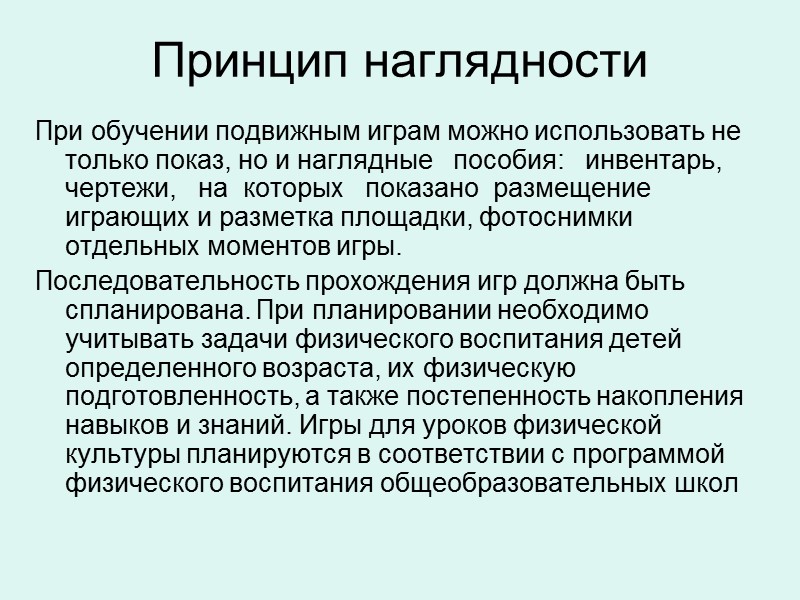 Принцип наглядности

При обучении подвижным играм можно использовать не только показ, но и наглядные пособия: инвентарь, чертежи, на которых показано размещение играющих и разметка площадки, фотоснимки отдельных моментов игры.

Последовательность прохождения игр должна быть спланирована. При планировании необходимо учитывать задачи физического воспитания детей определенного возраста, их физическую подготовленность, а также постепенность накопления навыков и знаний. Игры для уроков физической культуры планируются в соответствии с программой физического воспитания общеобразовательных школ